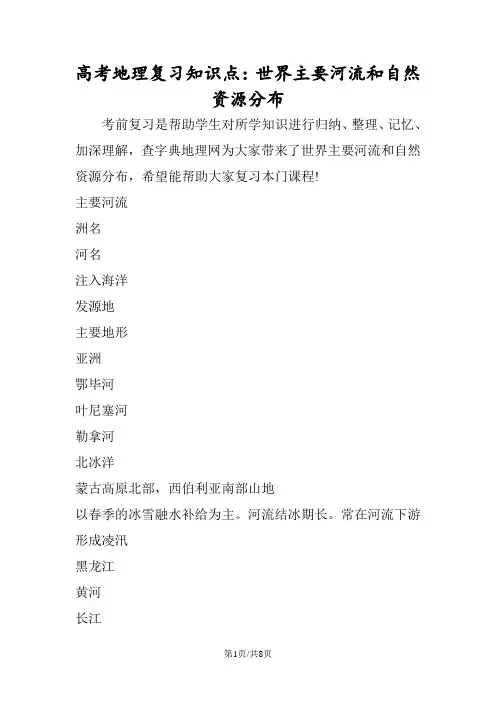 高考地理复习知识点：世界主要河流和自然资源分布

考前复习是帮助学生对所学知识进行归纳、整理、记忆、加深理解，查字典地理网为大家带来了世界主要河流和自然资源分布，希望能帮助大家复习本门课程!

主要河流

洲名

河名

注入海洋

发源地

主要地形

亚洲

鄂毕河

叶尼塞河

勒拿河

北冰洋

蒙古高原北部，西伯利亚南部山地

以春季的冰雪融水补给为主。河流结冰期长。常在河流下游形成凌汛

黑龙江

黄河

长江

第1页/共8页